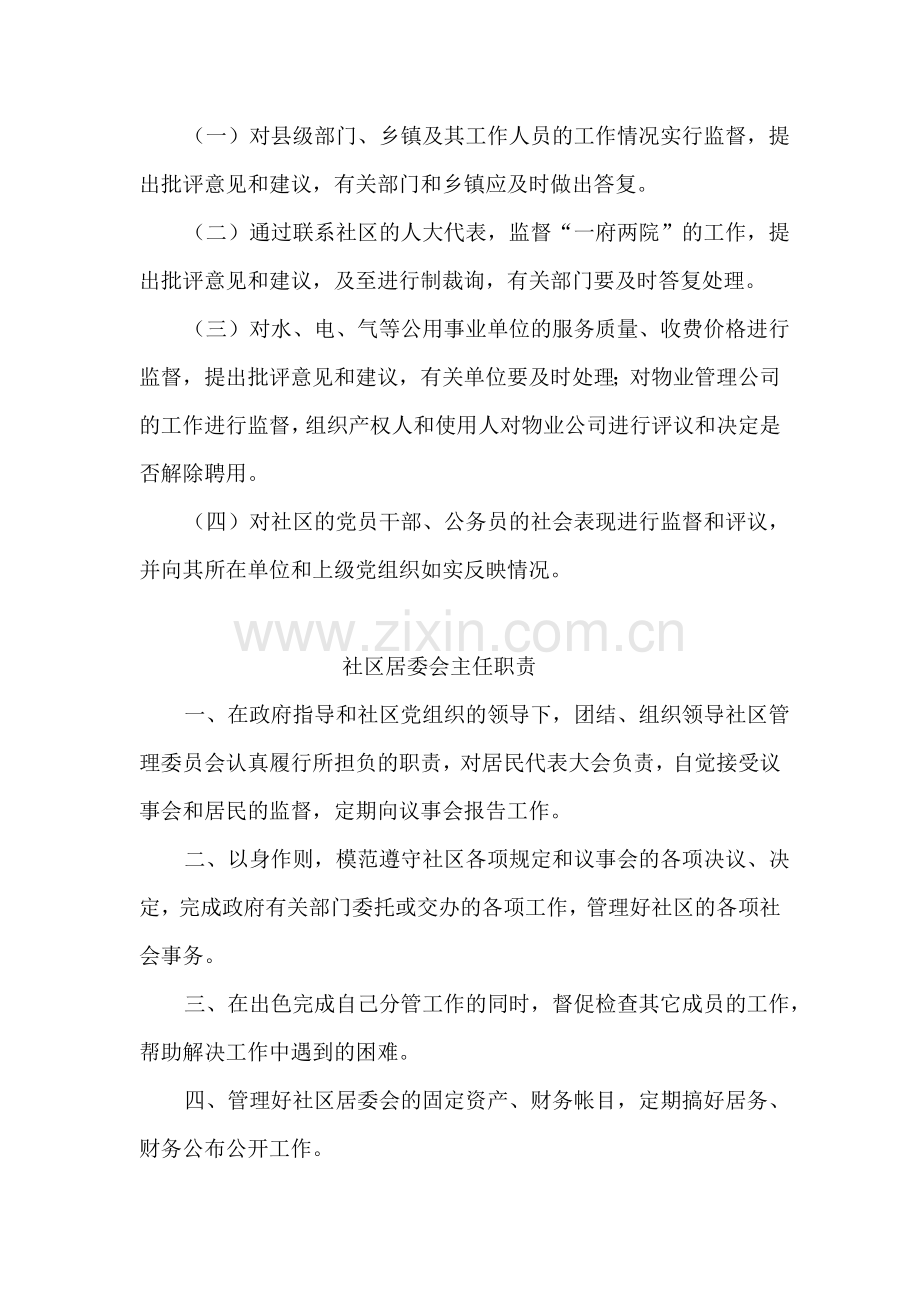 （一）对县级部门、乡镇及其工作人员的工作情况实行监督，提出批评意见和建议，有关部门和乡镇应及时做出答复。

（二）通过联系社区的人大代表，监督“一府两院”的工作，提出批评意见和建议，及至进行制裁询，有关部门要及时答复处理。

（三）对水、电、气等公用事业单位的服务质量、收费价格进行监督，提出批评意见和建议，有关单位要及时处理;对物业管理公司的工作进行监督，组织产权人和使用人对物业公司进行评议和决定是否解除聘用。

（四）对社区的党员干部、公务员的社会表现进行监督和评议，并向其所在单位和上级党组织如实反映情况。

社区居委会主任职责

一、在政府指导和社区党组织的领导下，团结、组织领导社区管理委员会认真履行所担负的职责，对居民代表大会负责，自觉接受议事会和居民的监督，定期向议事会报告工作。

二、以身作则，模范遵守社区各项规定和议事会的各项决议、决定，完成政府有关部门委托或交办的各项工作，管理好社区的各项社会事务。

三、在出色完成自己分管工作的同时，督促检查其它成员的工作，帮助解决工作中遇到的困难。

四、管理好社区居委会的固定资产、财务帐目，定期搞好居务、财务公布公开工作。

www.zixin.com.cn